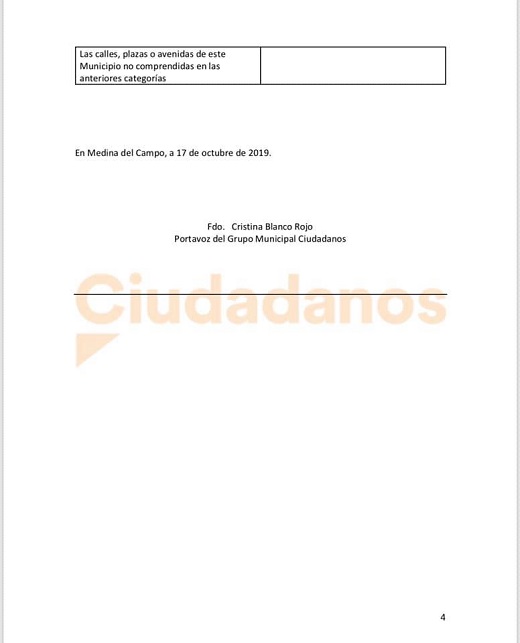 | Las calles, plazas o avenidas de este Municipio no comprendidas en las anteriores categorías | |
|---|---|

En Medina del Campo, a 17 de octubre de 2019.

Fdo. Cristina Blanco Rojo
Portavoz del Grupo Municipal Ciudadanos

Ciudadanos

4